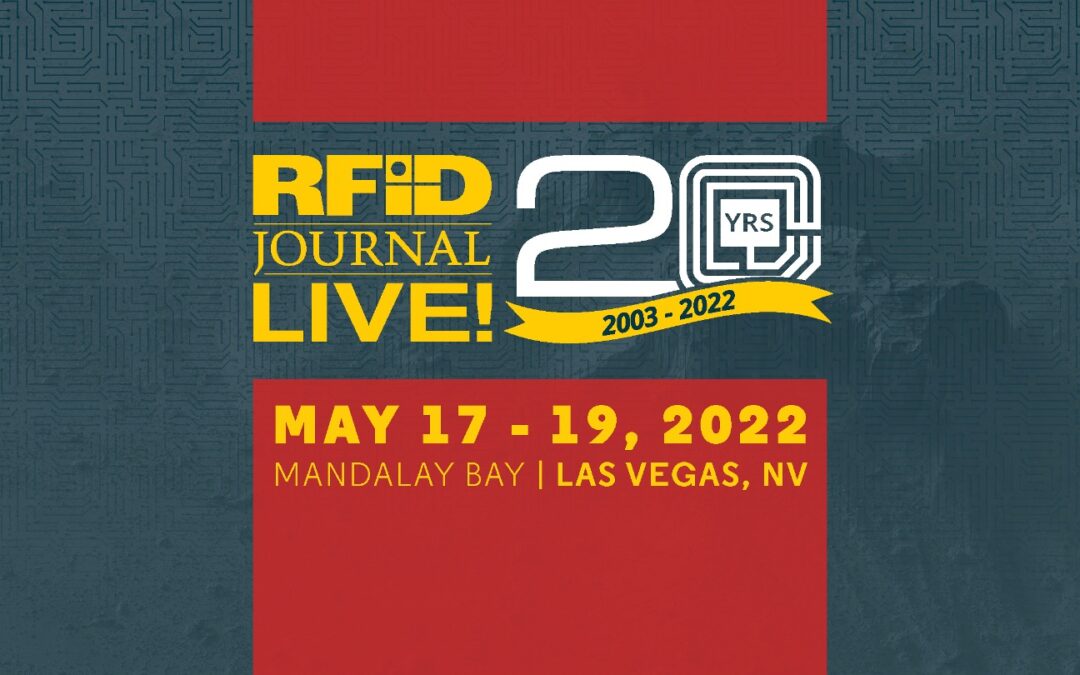 RFID JOURNAL LIVE!

20 YRS
2003 - 2022

MAY 17 - 19, 2022
MANDALAY BAY | LAS VEGAS, NV